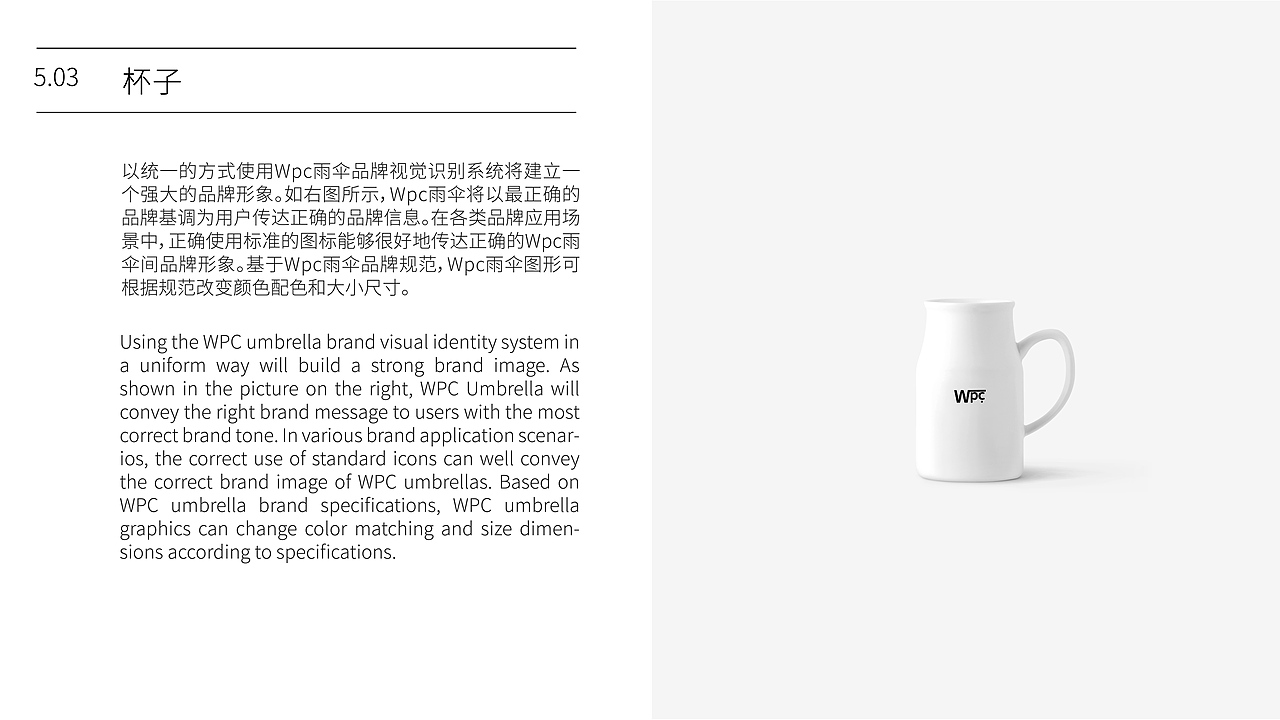 5.03 杯子

以统一的方式使用Wpc雨伞品牌视觉识别系统将建立一个强大的品牌形象。如右图所示，Wpc雨伞将以最正确的品牌基调为用户传达正确的品牌信息。在各类品牌应用场景中，正确使用标准的图标能够很好地传达正确的Wpc雨伞间品牌形象。基于Wpc雨伞品牌规范，Wpc雨伞图形可根据规范改变颜色配色和大小尺寸。

Using the WPC umbrella brand visual identity system in a uniform way will build a strong brand image. As shown in the picture on the right, WPC Umbrella will convey the right brand message to users with the most correct brand tone. In various brand application scenarios, the correct use of standard icons can well convey the correct brand image of WPC umbrellas. Based on WPC umbrella brand specifications, WPC umbrella graphics can change color matching and size dimensions according to specifications.

WPC